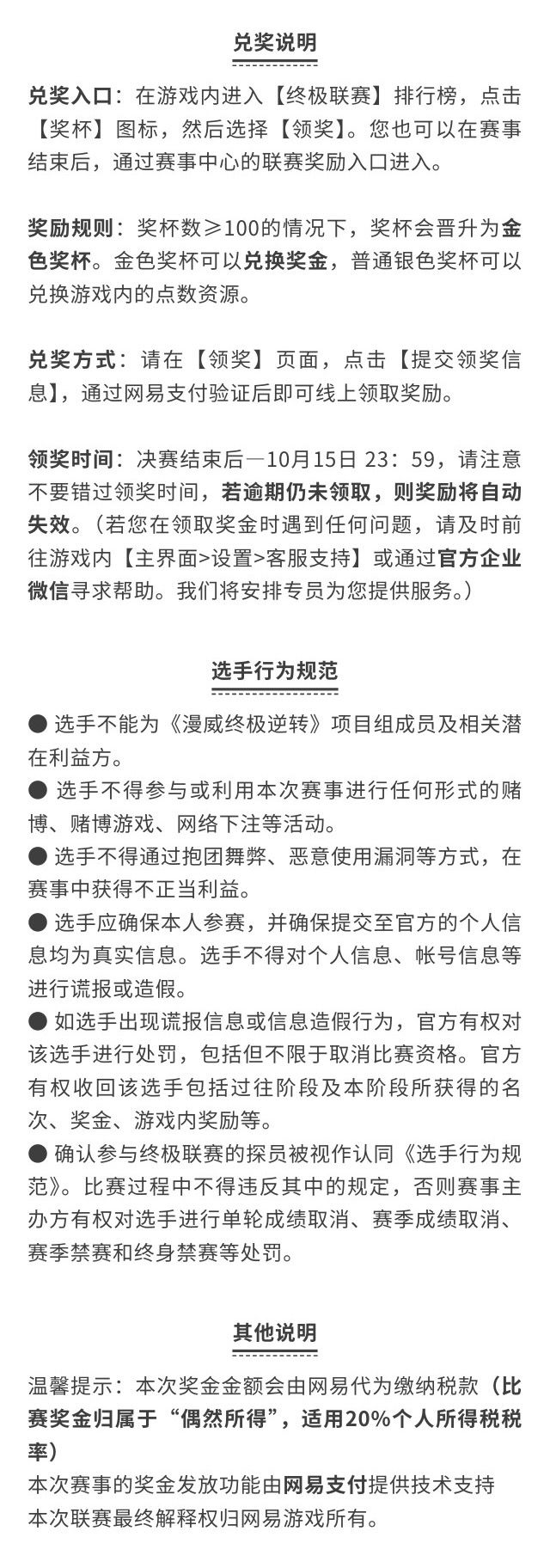 兑奖说明

兑奖入口：在游戏内进入【终极联赛】排行榜，点击【奖杯】图标，然后选择【领奖】。您也可以在赛事结束后，通过赛事中心的联赛奖励入口进入。

奖励规则：奖杯数≥100的情况下，奖杯会晋升为金色奖杯。金色奖杯可以兑换奖金，普通银色奖杯可以兑换游戏内的点数资源。

兑奖方式：请在【领奖】页面，点击【提交领奖信息】，通过网易支付验证后即可线上领取奖励。

领奖时间：决赛结束后—10月15日 23：59，请注意不要错过领奖时间，若逾期仍未领取，则奖励将自动失效。（若您在领取奖金时遇到任何问题，请及时前往游戏内【主界面>设置>客服支持】或通过官方企业微信寻求帮助。我们将安排专员为您提供服务。）

选手行为规范

● 选手不能为《漫威终极逆转》项目组成员及相关潜在利益方。
● 选手不得参与或利用本次赛事进行任何形式的赌博、赌博游戏、网络下注等活动。
● 选手不得通过抱团舞弊、恶意使用漏洞等方式，在赛事中获得不正当利益。
● 选手应确保本人参赛，并确保提交至官方的个人信息均为真实信息。选手不得对个人信息、帐号信息等进行谎报或造假。
● 如选手出现谎报信息或信息造假行为，官方有权对该选手进行处罚，包括但不限于取消比赛资格。官方有权收回该选手包括过往阶段及本阶段所获得的名次、奖金、游戏内奖励等。
● 确认参与终极联赛的探员被视作认同《选手行为规范》。比赛过程中不得违反其中的规定，否则赛事主办方有权对选手进行单轮成绩取消、赛季成绩取消、赛季禁赛和终身禁赛等处罚。

其他说明

温馨提示：本次奖金金额会由网易代为缴纳税款（比赛奖金归属于“偶然所得”，适用20%个人所得税税率）
本次赛事的奖金发放功能由网易支付提供技术支持
本次联赛最终解释权归网易游戏所有。